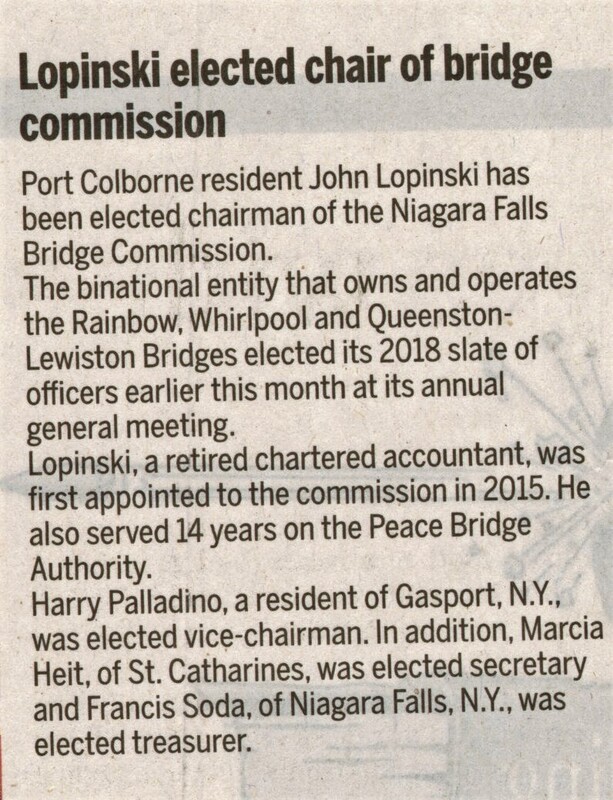 Lopinski elected chair of bridge commission

Port Colborne resident John Lopinski has been elected chairman of the Niagara Falls Bridge Commission.

The binational entity that owns and operates the Rainbow, Whirlpool and Queenston-Lewiston Bridges elected its 2018 slate of officers earlier this month at its annual general meeting.

Lopinski, a retired chartered accountant, was first appointed to the commission in 2015. He also served 14 years on the Peace Bridge Authority.

Harry Palladino, a resident of Gasport, N.Y., was elected vice-chairman. In addition, Marcia Heit, of St. Catharines, was elected secretary and Francis Soda, of Niagara Falls, N.Y., was elected treasurer.